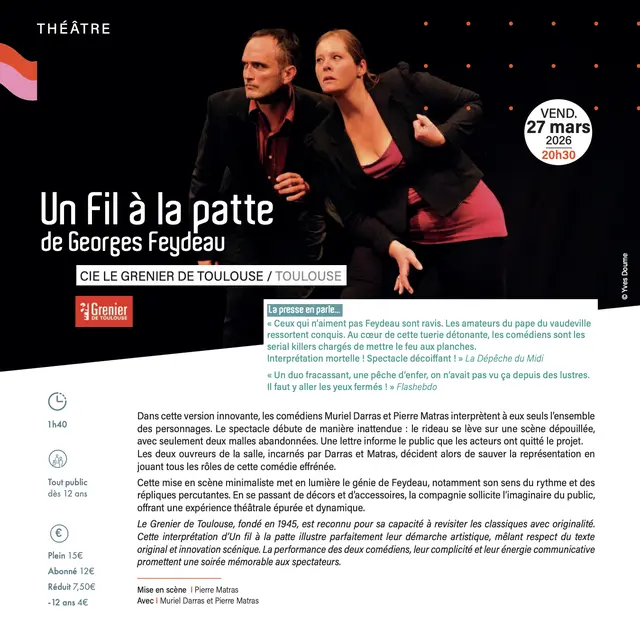 THÉÂTRE

VEND.
27 mars
2026
20h30

Un Fil à la patte
de Georges Feydeau

CIE LE GRENIER DE TOULOUSE / TOULOUSE

Grenier DE TOULOUSE

© Yves Doume

La presse en parle...
« Ceux qui n'aiment pas Feydeau sont ravis. Les amateurs du pape du vaudeville ressortent conquis. Au cœur de cette tuerie détonante, les comédiens sont les serial killers chargés de mettre le feu aux planches.
Interprétation mortelle ! Spectacle décoiffant ! » La Dépêche du Midi

« Un duo fracassant, une pêche d'enfer, on n'avait pas vu ça depuis des lustres. Il faut y aller les yeux fermés ! » Flashebdo

1h40

Tout public dès 12 ans

€

Plein 15€
Abonné 12€
Réduit 7,50€
-12 ans 4€

Dans cette version innovante, les comédiens Muriel Darras et Pierre Matras interprètent à eux seuls l'ensemble des personnages. Le spectacle débute de manière inattendue : le rideau se lève sur une scène dépouillée, avec seulement deux malles abandonnées. Une lettre informe le public que les acteurs ont quitté le projet. Les deux ouvreurs de la salle, incarnés par Darras et Matras, décident alors de sauver la représentation en jouant tous les rôles de cette comédie effrénée.

Cette mise en scène minimaliste met en lumière le génie de Feydeau, notamment son sens du rythme et des répliques percutantes. En se passant de décors et d'accessoires, la compagnie sollicite l'imaginaire du public, offrant une expérience théâtrale épurée et dynamique.

Le Grenier de Toulouse, fondé en 1945, est reconnu pour sa capacité à revisiter les classiques avec originalité. Cette interprétation d'Un fil à la patte illustre parfaitement leur démarche artistique, mêlant respect du texte original et innovation scénique. La performance des deux comédiens, leur complicité et leur énergie communicative promettent une soirée mémorable aux spectateurs.

Mise en scène | Pierre Matras
Avec | Muriel Darras et Pierre Matras